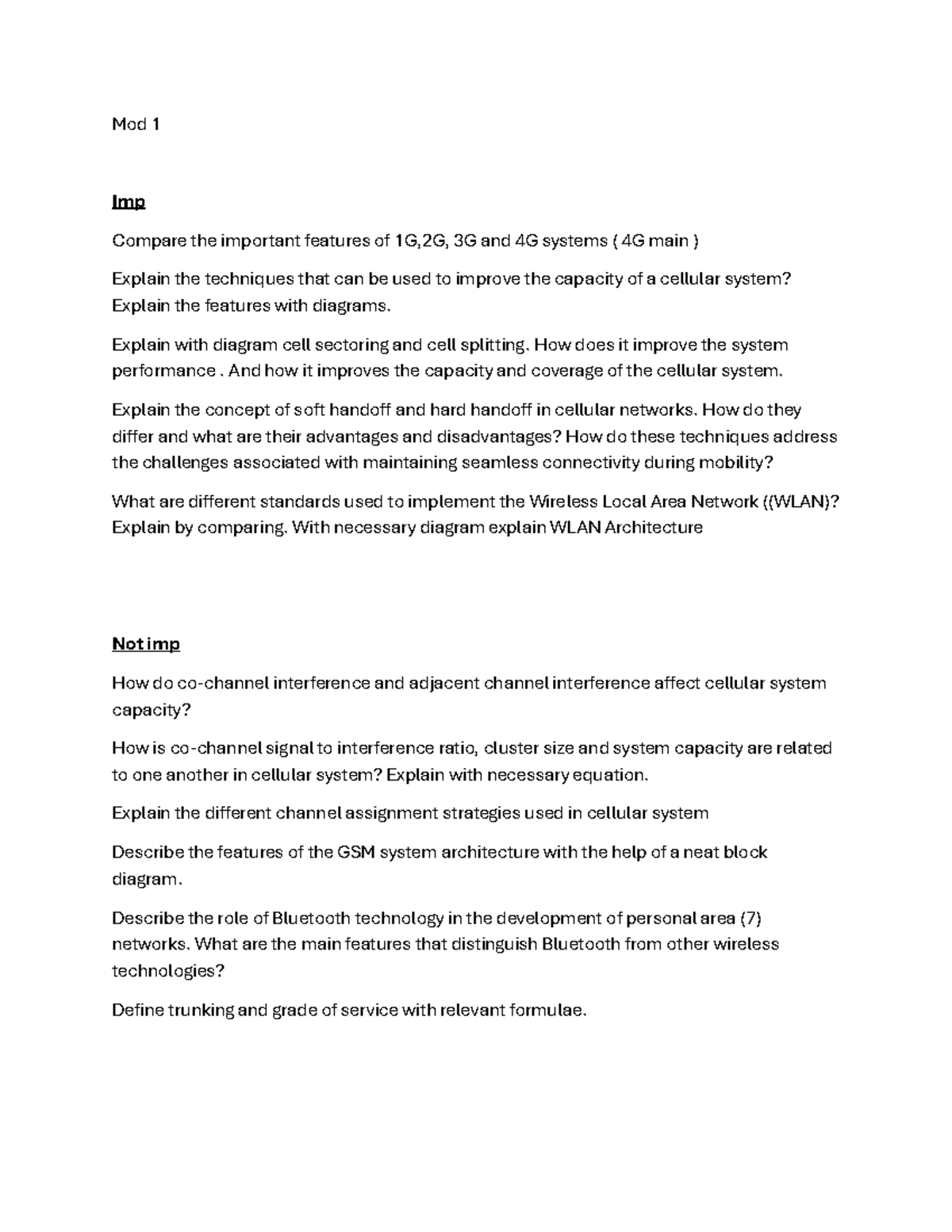 Mod 1

Imp

Compare the important features of 1G,2G, 3G and 4G systems ( 4G main )

Explain the techniques that can be used to improve the capacity of a cellular system? Explain the features with diagrams.

Explain with diagram cell sectoring and cell splitting. How does it improve the system performance . And how it improves the capacity and coverage of the cellular system.

Explain the concept of soft handoff and hard handoff in cellular networks. How do they differ and what are their advantages and disadvantages? How do these techniques address the challenges associated with maintaining seamless connectivity during mobility?

What are different standards used to implement the Wireless Local Area Network ((WLAN)? Explain by comparing. With necessary diagram explain WLAN Architecture

Not imp

How do co-channel interference and adjacent channel interference affect cellular system capacity?

How is co-channel signal to interference ratio, cluster size and system capacity are related to one another in cellular system? Explain with necessary equation.

Explain the different channel assignment strategies used in cellular system

Describe the features of the GSM system architecture with the help of a neat block diagram.

Describe the role of Bluetooth technology in the development of personal area (7) networks. What are the main features that distinguish Bluetooth from other wireless technologies?

Define trunking and grade of service with relevant formulae.